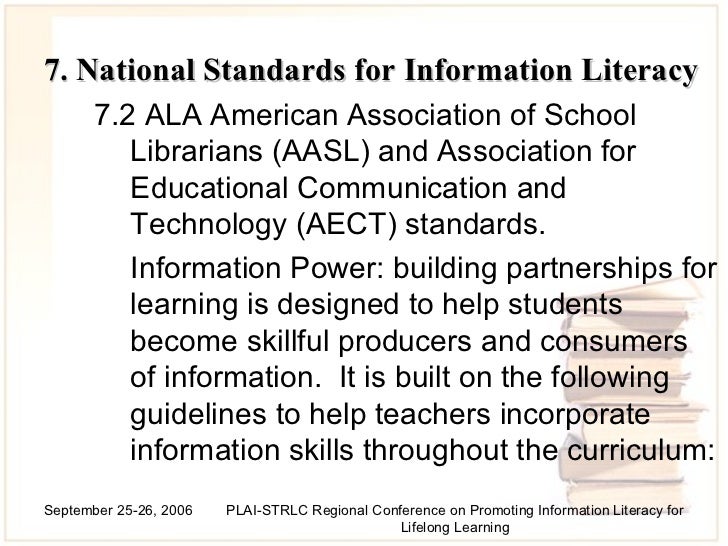 7. National Standards for Information Literacy

7.2 ALA American Association of School Librarians (AASL) and Association for Educational Communication and Technology (AECT) standards.

Information Power: building partnerships for learning is designed to help students become skillful producers and consumers of information. It is built on the following guidelines to help teachers incorporate information skills throughout the curriculum:

September 25-26, 2006 PLAI-STRLC Regional Conference on Promoting Information Literacy for Lifelong Learning